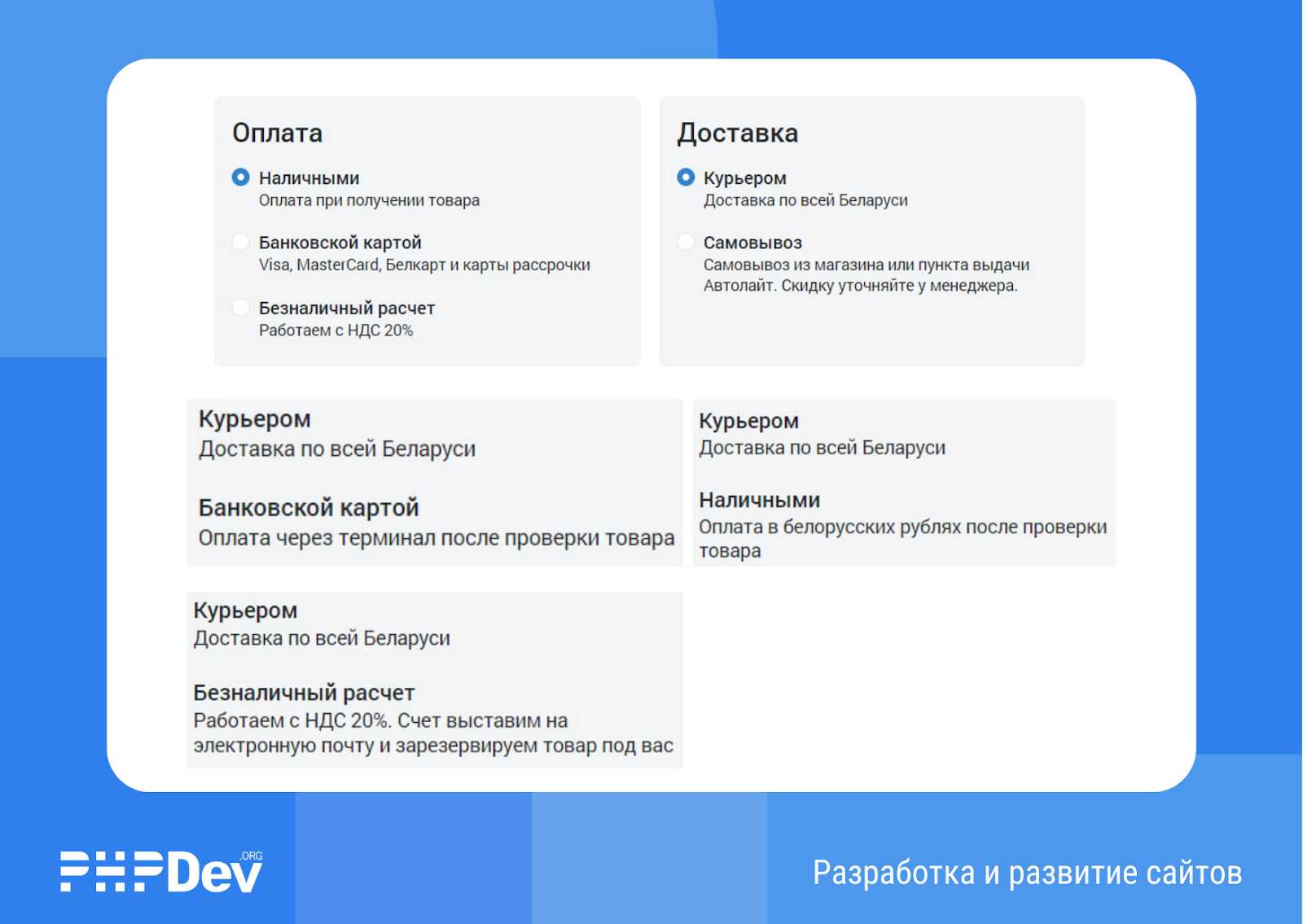 Оплата

Наличными
Оплата при получении товара

Банковской картой
Visa, MasterCard, Белкарт и карты рассрочки

Безналичный расчет
Работаем с НДС 20%

Доставка

Курьером
Доставка по всей Беларуси

Самовывоз
Самовывоз из магазина или пункта выдачи Автолайт. Скидку уточняйте у менеджера.

Курьером
Доставка по всей Беларуси

Банковской картой
Оплата через терминал после проверки товара

Курьером
Доставка по всей Беларуси

Наличными
Оплата в белорусских рублях после проверки товара

Курьером
Доставка по всей Беларуси

Безналичный расчет
Работаем с НДС 20%. Счет выставим на электронную почту и зарезервируем товар под вас

PHPDev .ORG

Разработка и развитие сайтов